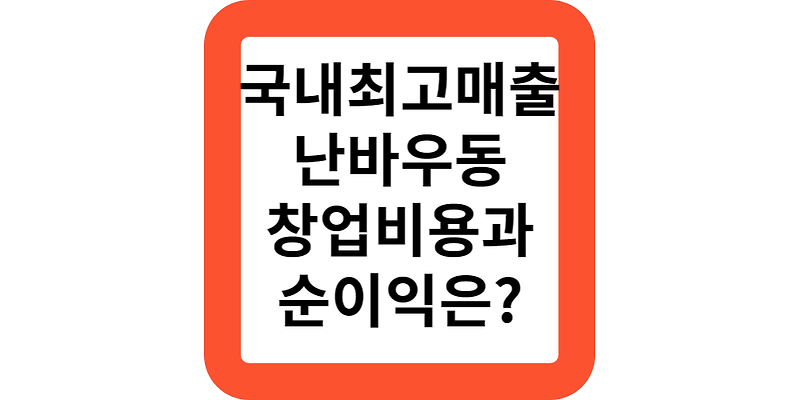 국내최고매출
난바우동
창업비용과
순이익은?